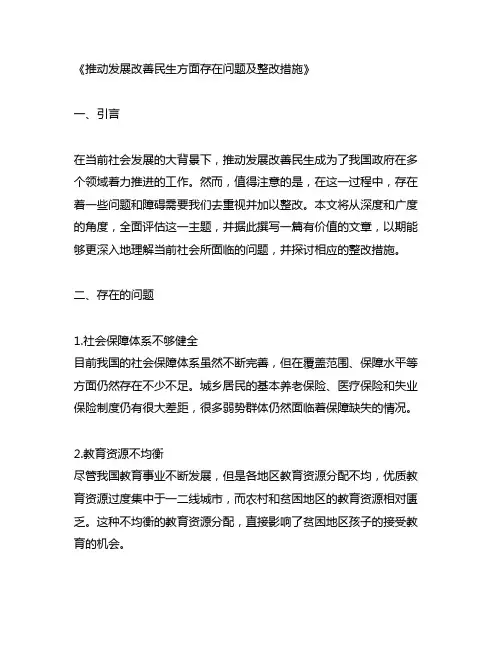 《推动发展改善民生方面存在问题及整改措施》

一、引言

在当前社会发展的大背景下，推动发展改善民生成为了我国政府在多个领域着力推进的工作。然而，值得注意的是，在这一过程中，存在着一些问题和障碍需要我们去重视并加以整改。本文将从深度和广度的角度，全面评估这一主题，并据此撰写一篇有价值的文章，以期能够更深入地理解当前社会所面临的问题，并探讨相应的整改措施。

二、存在的问题

1.社会保障体系不够健全
目前我国的社会保障体系虽然不断完善，但在覆盖范围、保障水平等方面仍然存在不少不足。城乡居民的基本养老保险、医疗保险和失业保险制度仍有很大差距，很多弱势群体仍然面临着保障缺失的情况。

2.教育资源不均衡
尽管我国教育事业不断发展，但是各地区教育资源分配不均，优质教育资源过度集中于一二线城市，而农村和贫困地区的教育资源相对匮乏。这种不均衡的教育资源分配，直接影响了贫困地区孩子的接受教育的机会。